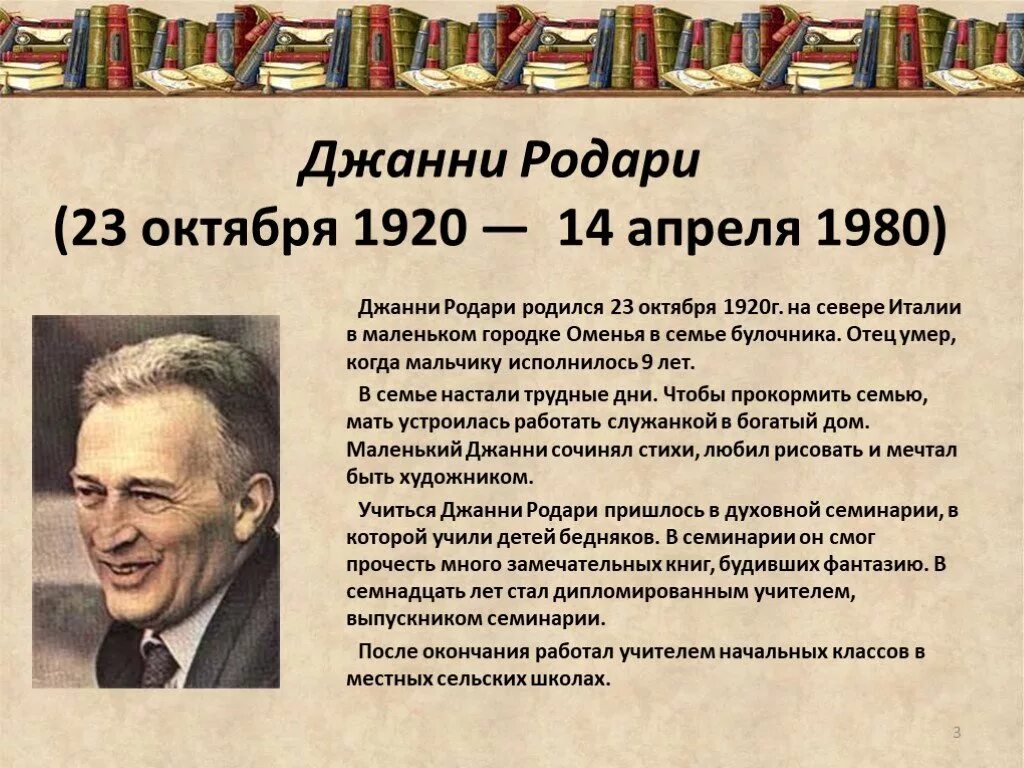 Джанни Родари
(23 октября 1920 — 14 апреля 1980)

Джанни Родари родился 23 октября 1920г. на севере Италии в маленьком городке Оменья в семье булочника. Отец умер, когда мальчику исполнилось 9 лет.

В семье настали трудные дни. Чтобы прокормить семью, мать устроилась работать служанкой в богатый дом. Маленький Джанни сочинял стихи, любил рисовать и мечтал быть художником.

Учиться Джанни Родари пришлось в духовной семинарии, в которой учили детей бедняков. В семинарии он смог прочесть много замечательных книг, будивших фантазию. В семнадцать лет стал дипломированным учителем, выпускником семинарии.

После окончания работал учителем начальных классов в местных сельских школах.

3